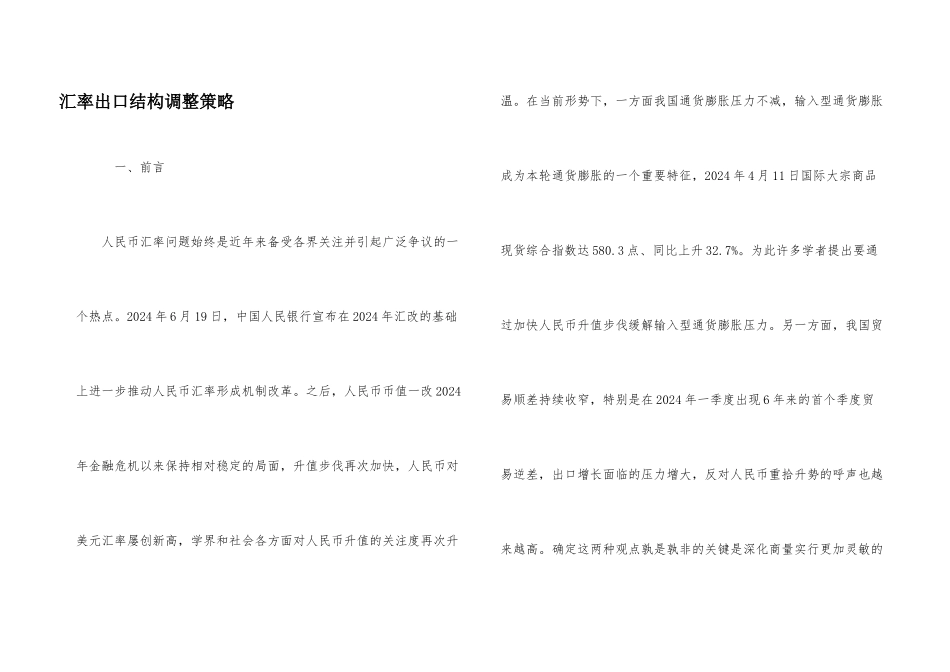 汇率出口结构调整策略

一、前言

人民币汇率问题始终是近年来备受各界关注并引起广泛争议的一个热点。2024年6月19日，中国人民银行宣布在2024年汇改的基础上进一步推动人民币汇率形成机制改革。之后，人民币币值一改2024年金融危机以来保持相对稳定的局面，升值步伐再次加快，人民币对美元汇率屡创新高，学界和社会各方面对人民币升值的关注度再次升温。在当前形势下，一方面我国通货膨胀压力不减，输入型通货膨胀成为本轮通货膨胀的一个重要特征，2024年4月11日国际大宗商品现货综合指数达580.3点、同比上升32.7%。为此许多学者提出要通过加快人民币升值步伐缓解输入型通货膨胀压力。另一方面，我国贸易顺差持续收窄，特别是在2024年一季度出现6年来的首个季度贸易逆差，出口增长面临的压力增大，反对人民币重拾升势的呼声也越来越高。确定这两种观点孰是孰非的关键是深化商量实行更加灵敏的